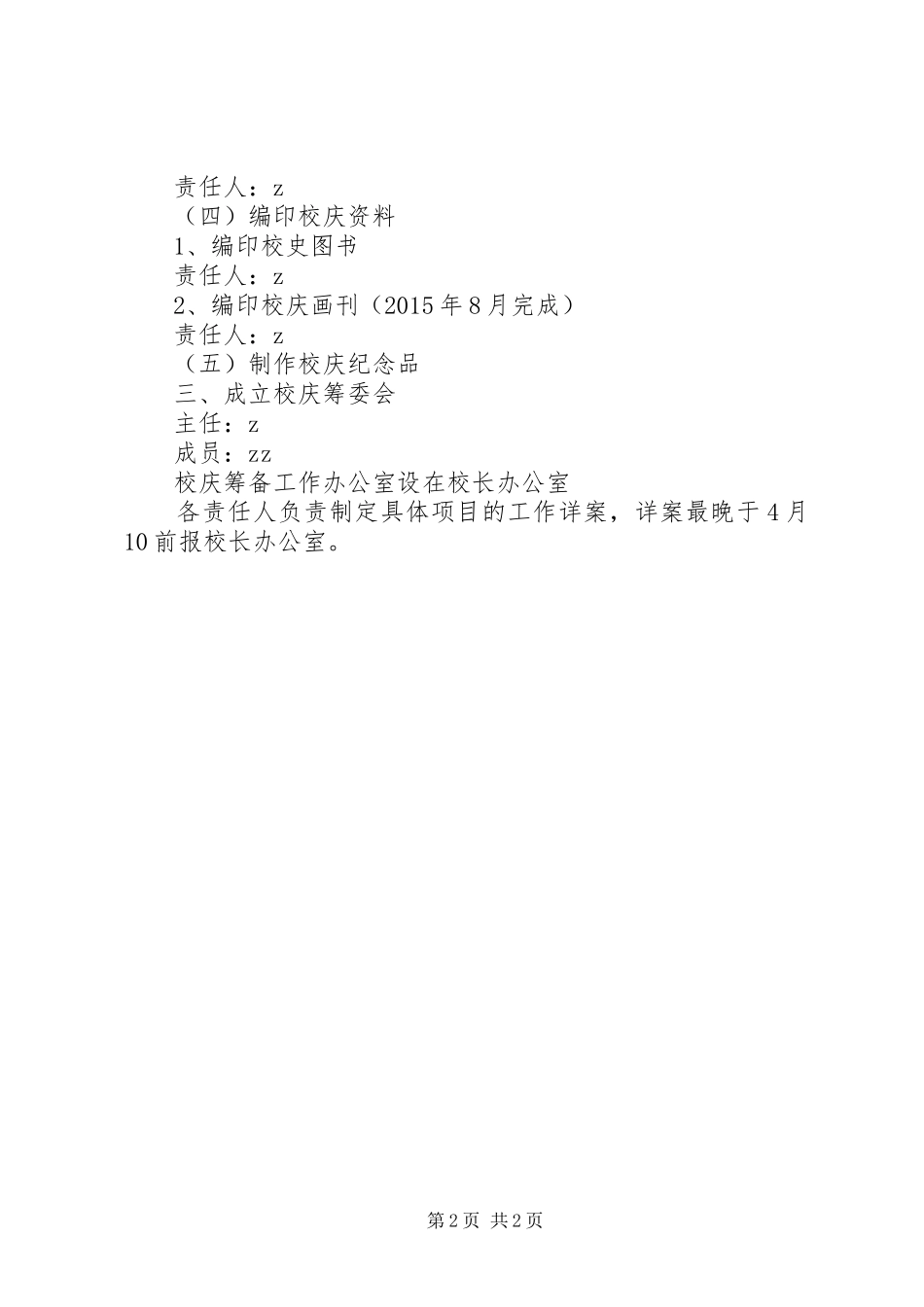 责任人：z

（四）编印校庆资料

1、编印校史图书

责任人：z

2、编印校庆画刊（2015年8月完成）

责任人：z

（五）制作校庆纪念品

三、成立校庆筹委会

主任：z

成员：zz

校庆筹备工作办公室设在校长办公室

各责任人负责制定具体项目的工作详案，详案最晚于4月10前报校长办公室。

第2页 共2页